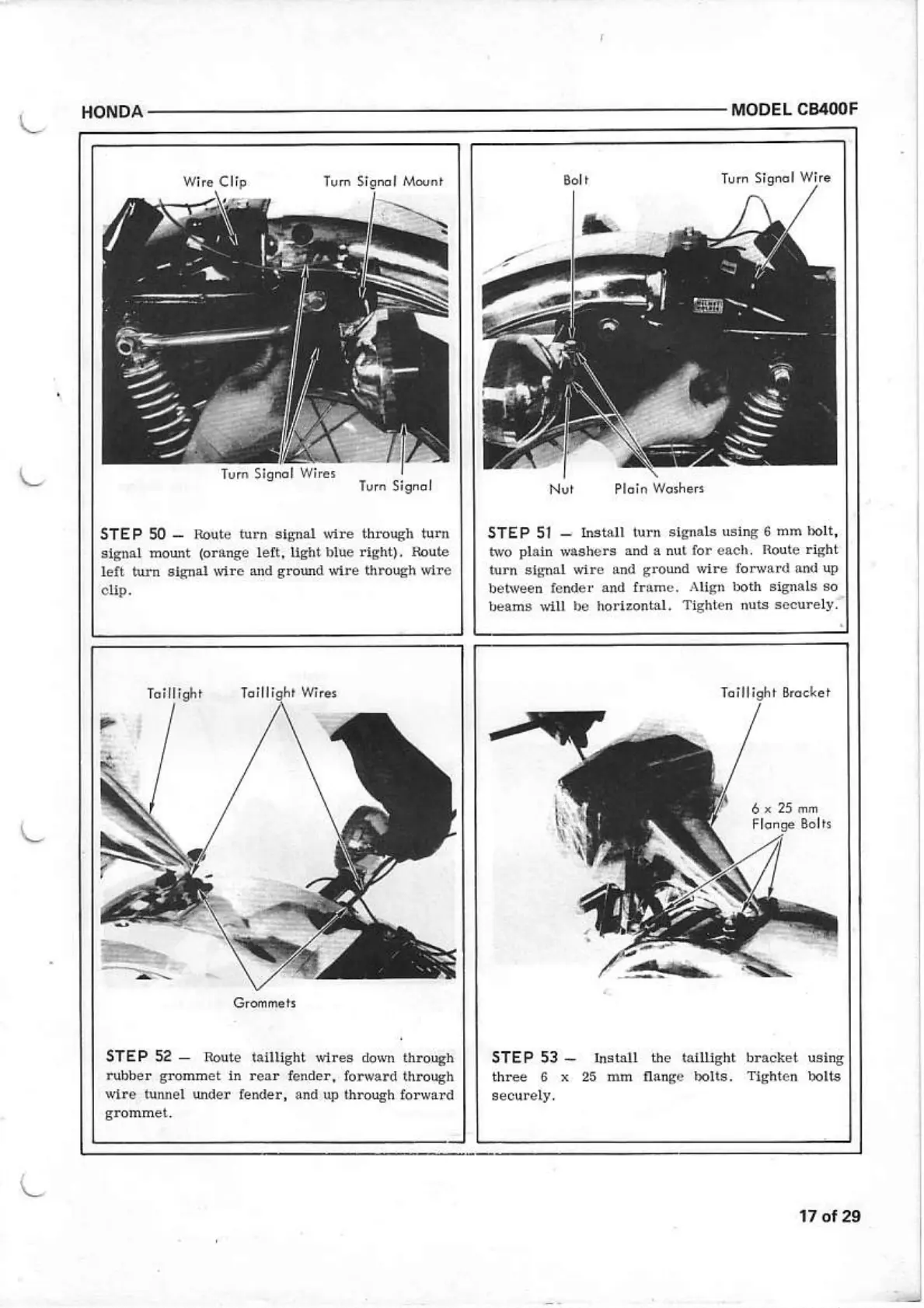 HONDA

MODEL CB400F

Wire Clip

Turn Signal Mount

Turn Signal Wires

Turn Signal

STEP 50 — Route turn signal wire through turn signal mount (orange left, light blue right). Route left turn signal wire and ground wire through wire clip.

Bolt

Turn Signal Wire

Nut

Plain Washers

STEP 51 — Install turn signals using 6 mm bolt, two plain washers and a nut for each. Route right turn signal wire and ground wire forward and up between fender and frame. Align both signals so beams will be horizontal. Tighten nuts securely.

Taillight

Taillight Wires

Grommets

STEP 52 — Route taillight wires down through rubber grommet in rear fender, forward through wire tunnel under fender, and up through forward grommet.

Taillight Bracket

6 x 25 mm Flange Bolts

STEP 53 — Install the taillight bracket using three 6 x 25 mm flange bolts. Tighten bolts securely.

17 of 29